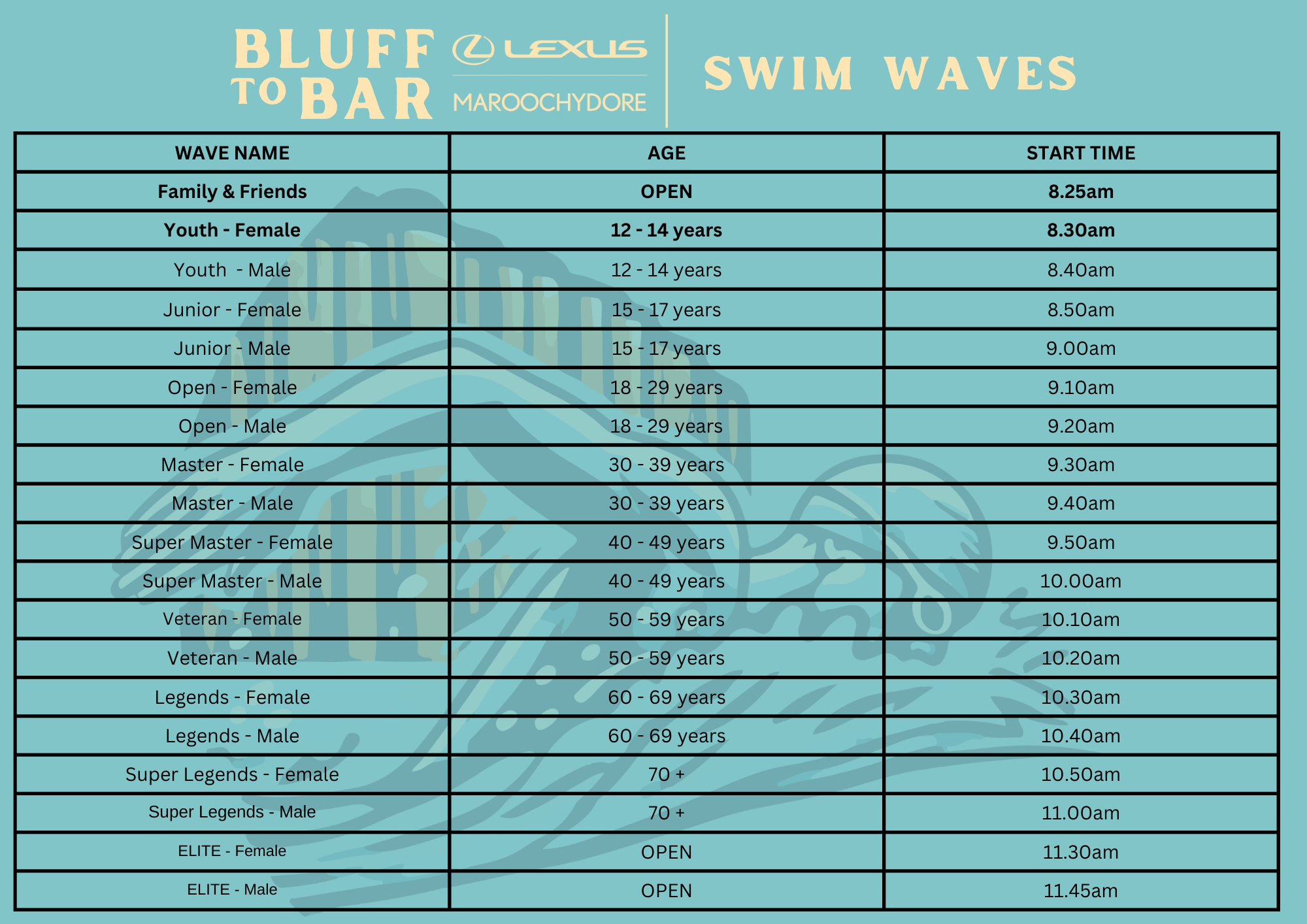 BLUFF TO BAR

LEXUS MAROOCHYDORE

SWIM WAVES

| WAVE NAME | AGE | START TIME |
|---|---|---|
| Family & Friends | OPEN | 8.25am |
| Youth - Female | 12 - 14 years | 8.30am |
| Youth - Male | 12 - 14 years | 8.40am |
| Junior - Female | 15 - 17 years | 8.50am |
| Junior - Male | 15 - 17 years | 9.00am |
| Open - Female | 18 - 29 years | 9.10am |
| Open - Male | 18 - 29 years | 9.20am |
| Master - Female | 30 - 39 years | 9.30am |
| Master - Male | 30 - 39 years | 9.40am |
| Super Master - Female | 40 - 49 years | 9.50am |
| Super Master - Male | 40 - 49 years | 10.00am |
| Veteran - Female | 50 - 59 years | 10.10am |
| Veteran - Male | 50 - 59 years | 10.20am |
| Legends - Female | 60 - 69 years | 10.30am |
| Legends - Male | 60 - 69 years | 10.40am |
| Super Legends - Female | 70 + | 10.50am |
| Super Legends - Male | 70 + | 11.00am |
| ELITE - Female | OPEN | 11.30am |
| ELITE - Male | OPEN | 11.45am |